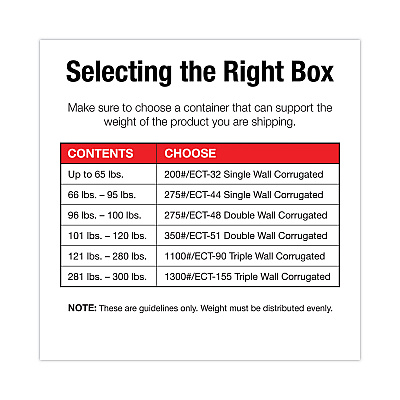 Selecting the Right Box

Make sure to choose a container that can support the weight of the product you are shipping.

| CONTENTS | CHOOSE |
|---|---|
| Up to 65 lbs. | 200#/ECT-32 Single Wall Corrugated |
| 66 lbs. – 95 lbs. | 275#/ECT-44 Single Wall Corrugated |
| 96 lbs. – 100 lbs. | 275#/ECT-48 Double Wall Corrugated |
| 101 lbs. – 120 lbs. | 350#/ECT-51 Double Wall Corrugated |
| 121 lbs. – 280 lbs. | 1100#/ECT-90 Triple Wall Corrugated |
| 281 lbs. – 300 lbs. | 1300#/ECT-155 Triple Wall Corrugated |

NOTE: These are guidelines only. Weight must be distributed evenly.